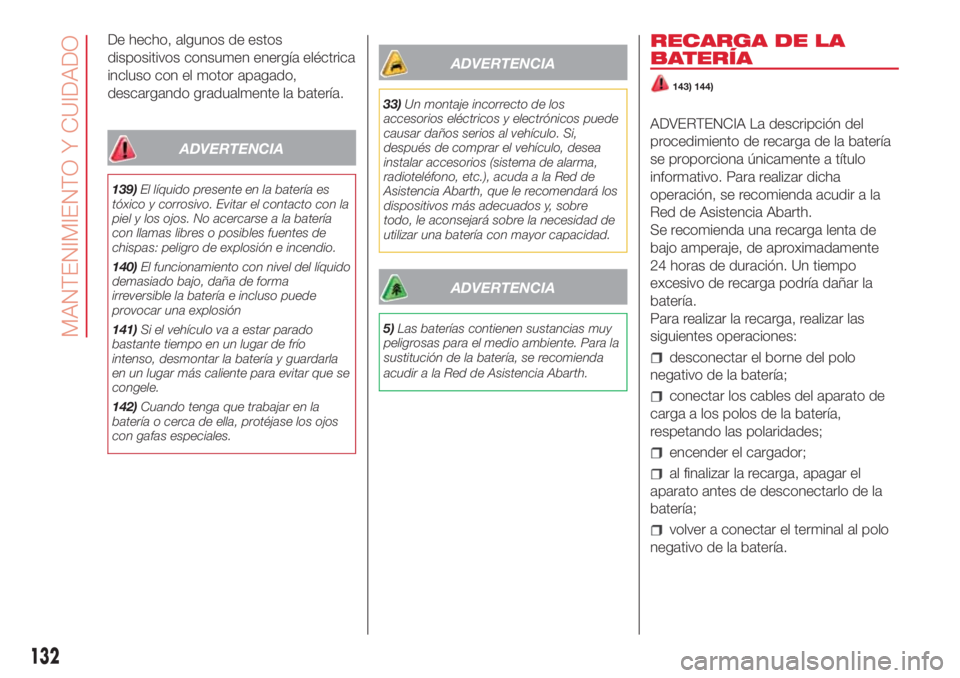 MANTENIMIENTO Y CUIDADO

De hecho, algunos de estos dispositivos consumen energía eléctrica incluso con el motor apagado, descargando gradualmente la batería.

ADVERTENCIA

139) El líquido presente en la batería es tóxico y corrosivo. Evitar el contacto con la piel y los ojos. No acercarse a la batería con llamas libres o posibles fuentes de chispas: peligro de explosión e incendio.

140) El funcionamiento con nivel del líquido demasiado bajo, daña de forma irreversible la batería e incluso puede provocar una explosión

141) Si el vehículo va a estar parado bastante tiempo en un lugar de frío intenso, desmontar la batería y guardarla en un lugar más caliente para evitar que se congele.

142) Cuando tenga que trabajar en la batería o cerca de ella, protéjase los ojos con gafas especiales.

ADVERTENCIA

33) Un montaje incorrecto de los accesorios eléctricos y electrónicos puede causar daños serios al vehículo. Si, después de comprar el vehículo, desea instalar accesorios (sistema de alarma, radioteléfono, etc.), acuda a la Red de Asistencia Abarth, que le recomendará los dispositivos más adecuados y, sobre todo, le aconsejará sobre la necesidad de utilizar una batería con mayor capacidad.

ADVERTENCIA

5) Las baterías contienen sustancias muy peligrosas para el medio ambiente. Para la sustitución de la batería, se recomienda acudir a la Red de Asistencia Abarth.

RECARGA DE LA BATERÍA

143) 144)

ADVERTENCIA La descripción del procedimiento de recarga de la batería se proporciona únicamente a título informativo. Para realizar dicha operación, se recomienda acudir a la Red de Asistencia Abarth.
Se recomienda una recarga lenta de bajo amperaje, de aproximadamente 24 horas de duración. Un tiempo excesivo de recarga podría dañar la batería.
Para realizar la recarga, realizar las siguientes operaciones:

desconectar el borne del polo negativo de la batería;

conectar los cables del aparato de carga a los polos de la batería, respetando las polaridades;

encender el cargador;

al finalizar la recarga, apagar el aparato antes de desconectarlo de la batería;

volver a conectar el terminal al polo negativo de la batería.

132

carmanualsonline.info